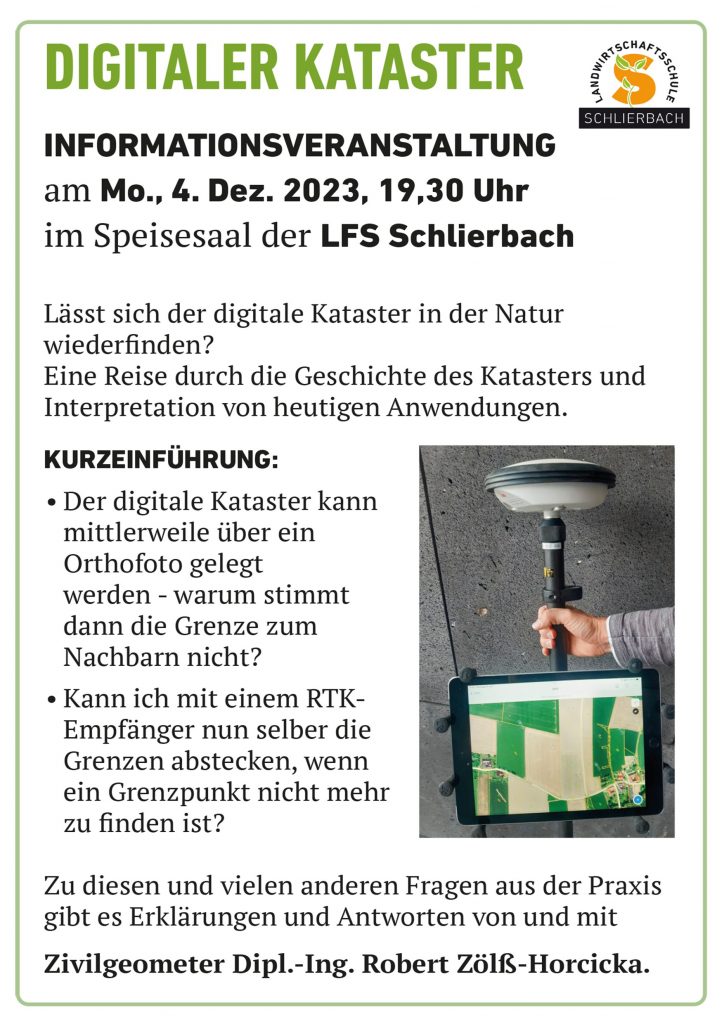 DIGITALER KATASTER

LANDWIRTSCHAFTSSCHULE
SCHLIERBACH

INFORMATIONSVERANSTALTUNG
am Mo., 4. Dez. 2023, 19,30 Uhr
im Speisesaal der LFS Schlierbach

Lässt sich der digitale Kataster in der Natur wiederfinden?
Eine Reise durch die Geschichte des Katasters und Interpretation von heutigen Anwendungen.

KURZEINFÜHRUNG:

• Der digitale Kataster kann mittlerweile über ein Orthofoto gelegt werden - warum stimmt dann die Grenze zum Nachbarn nicht?
• Kann ich mit einem RTK-Empfänger nun selber die Grenzen abstecken, wenn ein Grenzpunkt nicht mehr zu finden ist?

Zu diesen und vielen anderen Fragen aus der Praxis gibt es Erklärungen und Antworten von und mit

Zivilgeometer Dipl.-Ing. Robert Zölß-Horcicka.